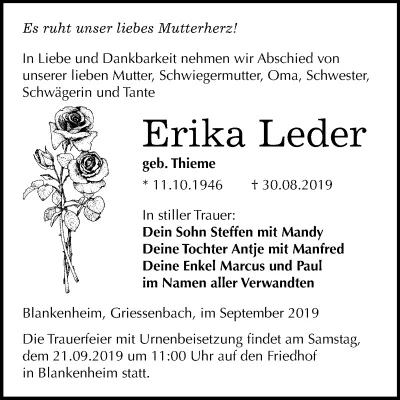 Es ruht unser liebes Mutterherz!

In Liebe und Dankbarkeit nehmen wir Abschied von unserer lieben Mutter, Schwiegermutter, Oma, Schwester, Schwägerin und Tante

Erika Leder

geb. Thieme

* 11.10.1946      † 30.08.2019

In stiller Trauer:
Dein Sohn Steffen mit Mandy
Deine Tochter Antje mit Manfred
Deine Enkel Marcus und Paul
im Namen aller Verwandten

Blankenheim, Griessenbach, im September 2019

Die Trauerfeier mit Urnenbeisetzung findet am Samstag, dem 21.09.2019 um 11:00 Uhr auf den Friedhof in Blankenheim statt.